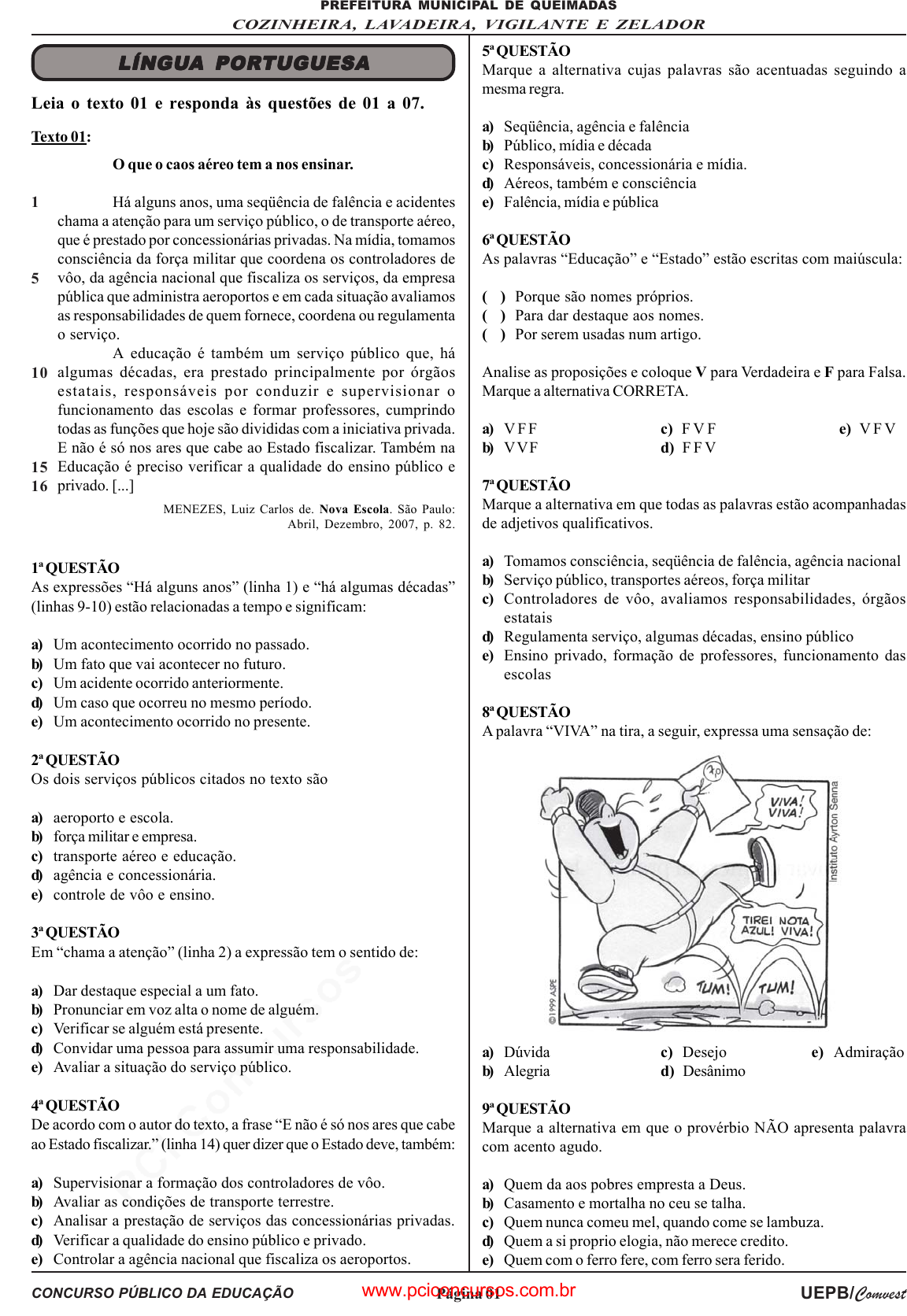 PREFEITURA MUNICIPAL DE QUEIMADAS
COZINHEIRA, LAVADEIRA, VIGILANTE E ZELADOR

LÍNGUA PORTUGUESA

Leia o texto 01 e responda às questões de 01 a 07.

Texto 01:

O que o caos aéreo tem a nos ensinar.

1 Há alguns anos, uma seqüência de falência e acidentes chama a atenção para um serviço público, o de transporte aéreo, que é prestado por concessionárias privadas. Na mídia, tomamos consciência da força militar que coordena os controladores de 5 vôo, da agência nacional que fiscaliza os serviços, da empresa pública que administra aeroportos e em cada situação avaliamos as responsabilidades de quem fornece, coordena ou regulamenta o serviço.
A educação é também um serviço público que, há 10 algumas décadas, era prestado principalmente por órgãos estatais, responsáveis por conduzir e supervisionar o funcionamento das escolas e formar professores, cumprindo todas as funções que hoje são divididas com a iniciativa privada. E não é só nos ares que cabe ao Estado fiscalizar. Também na 15 Educação é preciso verificar a qualidade do ensino público e 16 privado. [...]

MENEZES, Luiz Carlos de. Nova Escola. São Paulo: Abril, Dezembro, 2007, p. 82.

1ª QUESTÃO
As expressões “Há alguns anos” (linha 1) e “há algumas décadas” (linhas 9-10) estão relacionadas a tempo e significam:

a) Um acontecimento ocorrido no passado.
b) Um fato que vai acontecer no futuro.
c) Um acidente ocorrido anteriormente.
d) Um caso que ocorreu no mesmo período.
e) Um acontecimento ocorrido no presente.

2ª QUESTÃO
Os dois serviços públicos citados no texto são

a) aeroporto e escola.
b) força militar e empresa.
c) transporte aéreo e educação.
d) agência e concessionária.
e) controle de vôo e ensino.

3ª QUESTÃO
Em “chama a atenção” (linha 2) a expressão tem o sentido de:

a) Dar destaque especial a um fato.
b) Pronunciar em voz alta o nome de alguém.
c) Verificar se alguém está presente.
d) Convidar uma pessoa para assumir uma responsabilidade.
e) Avaliar a situação do serviço público.

4ª QUESTÃO
De acordo com o autor do texto, a frase “E não é só nos ares que cabe ao Estado fiscalizar.” (linha 14) quer dizer que o Estado deve, também:

a) Supervisionar a formação dos controladores de vôo.
b) Avaliar as condições de transporte terrestre.
c) Analisar a prestação de serviços das concessionárias privadas.
d) Verificar a qualidade do ensino público e privado.
e) Controlar a agência nacional que fiscaliza os aeroportos.

5ª QUESTÃO
Marque a alternativa cujas palavras são acentuadas seguindo a mesma regra.

a) Seqüência, agência e falência
b) Público, mídia e década
c) Responsáveis, concessionária e mídia.
d) Aéreos, também e consciência
e) Falência, mídia e pública

6ª QUESTÃO
As palavras “Educação” e “Estado” estão escritas com maiúscula:

( ) Porque são nomes próprios.
( ) Para dar destaque aos nomes.
( ) Por serem usadas num artigo.

Analise as proposições e coloque V para Verdadeira e F para Falsa. Marque a alternativa CORRETA.

a) V F F
b) V V F
c) F V F
d) F F V
e) V F V

7ª QUESTÃO
Marque a alternativa em que todas as palavras estão acompanhadas de adjetivos qualificativos.

a) Tomamos consciência, seqüência de falência, agência nacional
b) Serviço público, transportes aéreos, força militar
c) Controladores de vôo, avaliamos responsabilidades, órgãos estatais
d) Regulamenta serviço, algumas décadas, ensino público
e) Ensino privado, formação de professores, funcionamento das escolas

8ª QUESTÃO
A palavra “VIVA” na tira, a seguir, expressa uma sensação de:

VIVA! VIVA!
TIREI NOTA AZUL! VIVA!
TUM! TUM!
Instituto Ayrton Senna
©1999 ASPE

a) Dúvida
b) Alegria
c) Desejo
d) Desânimo
e) Admiração

9ª QUESTÃO
Marque a alternativa em que o provérbio NÃO apresenta palavra com acento agudo.

a) Quem da aos pobres empresta a Deus.
b) Casamento e mortalha no ceu se talha.
c) Quem nunca comeu mel, quando come se lambuza.
d) Quem a si proprio elogia, não merece credito.
e) Quem com o ferro fere, com ferro sera ferido.

CONCURSO PÚBLICO DA EDUCAÇÃO www.pciconcursos.com.br Página 01 UEPB/Comvest